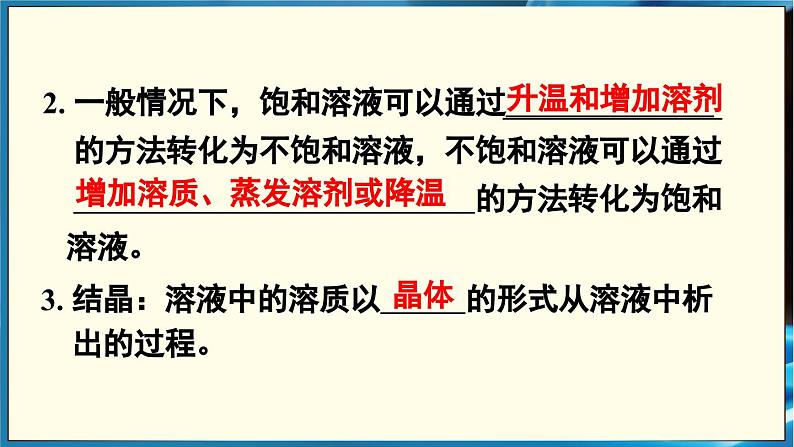 2. 一般情况下，饱和溶液可以通过升温和增加溶剂的方法转化为不饱和溶液，不饱和溶液可以通过增加溶质、蒸发溶剂或降温的方法转化为饱和溶液。

3. 结晶：溶液中的溶质以晶体的形式从溶液中析出的过程。